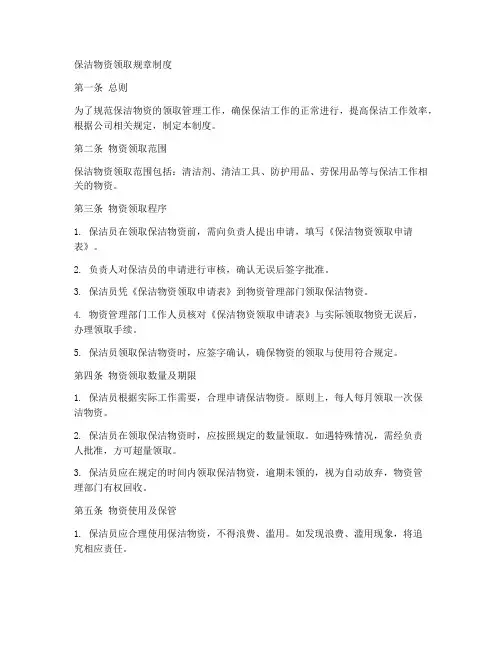 保洁物资领取规章制度

第一条 总则

为了规范保洁物资的领取管理工作，确保保洁工作的正常进行，提高保洁工作效率，根据公司相关规定，制定本制度。

第二条 物资领取范围

保洁物资领取范围包括：清洁剂、清洁工具、防护用品、劳保用品等与保洁工作相关的物资。

第三条 物资领取程序

1. 保洁员在领取保洁物资前，需向负责人提出申请，填写《保洁物资领取申请表》。

2. 负责人对保洁员的申请进行审核，确认无误后签字批准。

3. 保洁员凭《保洁物资领取申请表》到物资管理部门领取保洁物资。

4. 物资管理部门工作人员核对《保洁物资领取申请表》与实际领取物资无误后，办理领取手续。

5. 保洁员领取保洁物资时，应签字确认，确保物资的领取与使用符合规定。

第四条 物资领取数量及期限

1. 保洁员根据实际工作需要，合理申请保洁物资。原则上，每人每月领取一次保洁物资。

2. 保洁员在领取保洁物资时，应按照规定的数量领取。如遇特殊情况，需经负责人批准，方可超量领取。

3. 保洁员应在规定的时间内领取保洁物资，逾期未领的，视为自动放弃，物资管理部门有权回收。

第五条 物资使用及保管

1. 保洁员应合理使用保洁物资，不得浪费、滥用。如发现浪费、滥用现象，将追究相应责任。